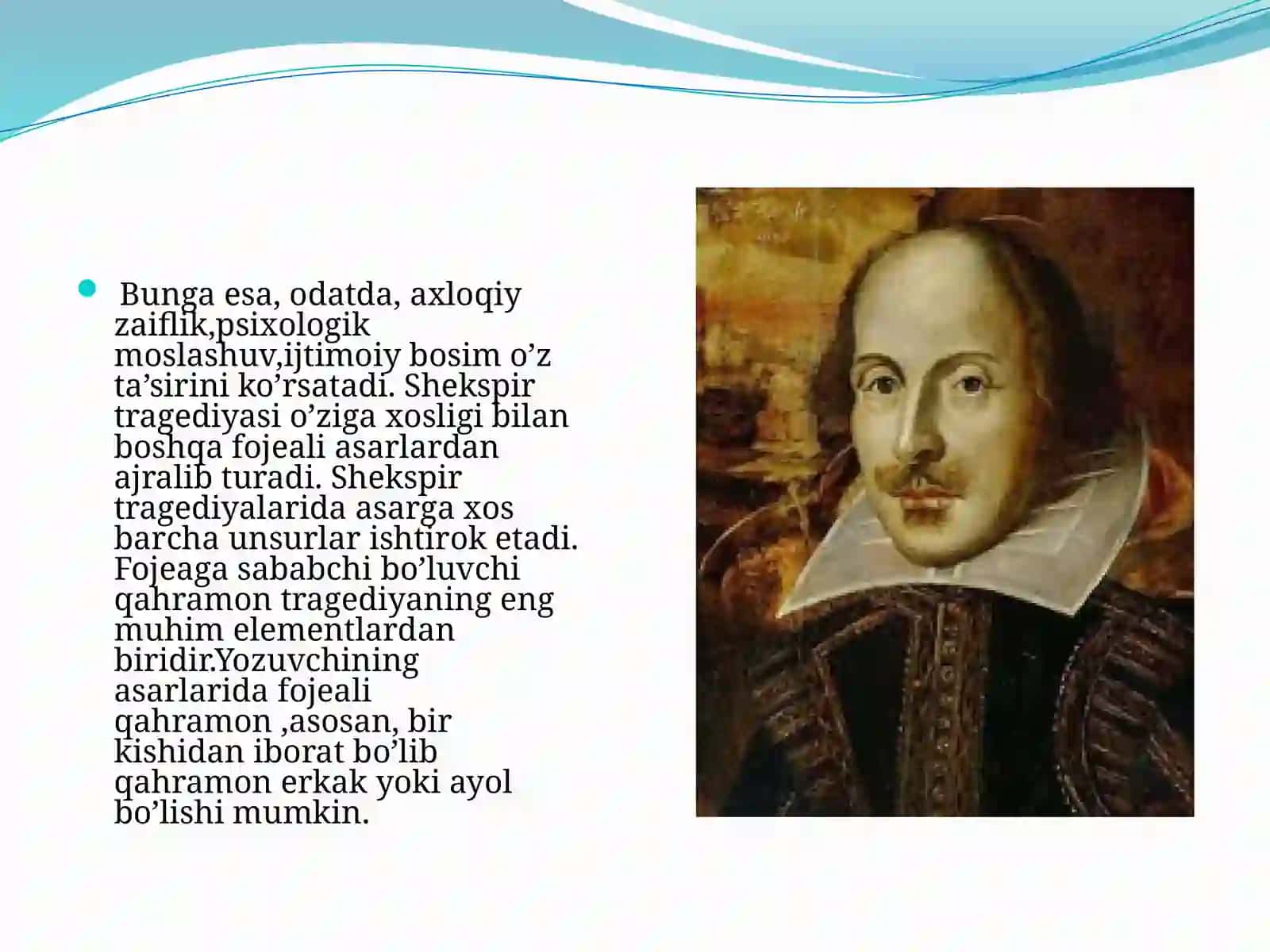 Bunga esa, odatda, axloqiy zaiflik,psixologik moslashuv,ijtimoiy bosim o’z ta’sirini ko’rsatadi. Shekspir tragediyasi o’ziga xosligi bilan boshqa fojeali asarlardan ajralib turadi. Shekspir tragediyalarida asarga xos barcha unsurlar ishtirok etadi. Fojeaga sababchi bo’luvchi qahramon tragediyaning eng muhim elementlardan biridir.Yozuvchining asarlarida fojeali qahramon ,asosan, bir kishidan iborat bo’lib qahramon erkak yoki ayol bo’lishi mumkin.